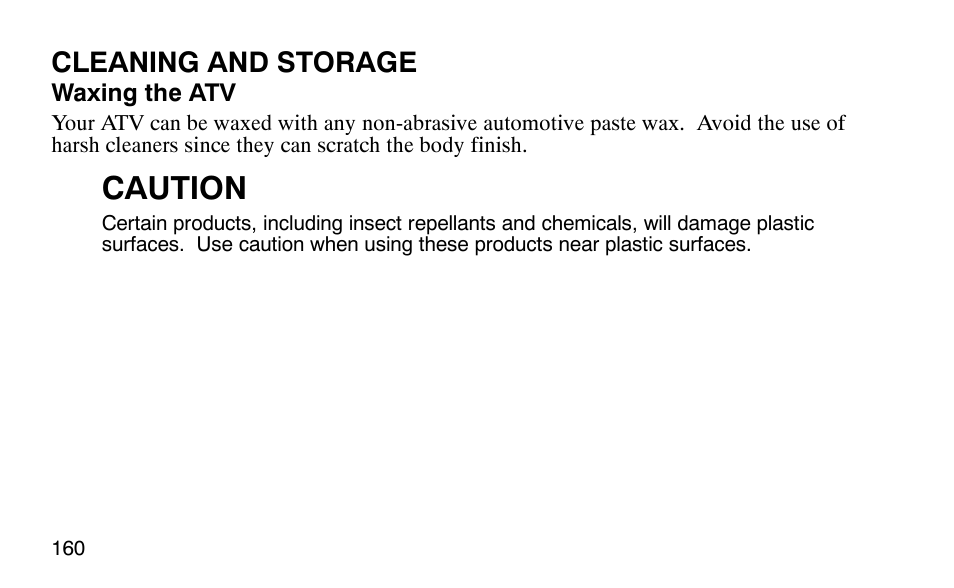 CLEANING AND STORAGE
Waxing the ATV
Your ATV can be waxed with any non-abrasive automotive paste wax. Avoid the use of harsh cleaners since they can scratch the body finish.

CAUTION
Certain products, including insect repellants and chemicals, will damage plastic surfaces. Use caution when using these products near plastic surfaces.

160